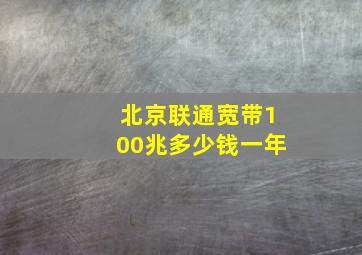 北京联通宽带100兆多少钱一年